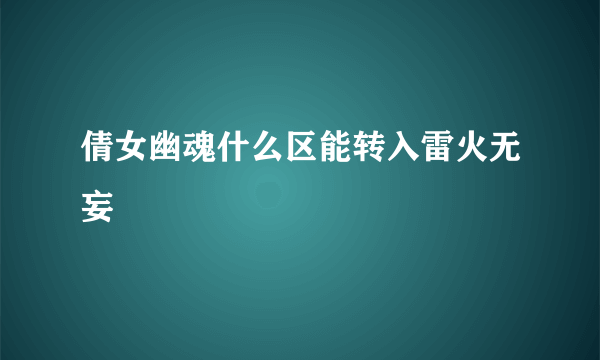 倩女幽魂什么区能转入雷火无妄